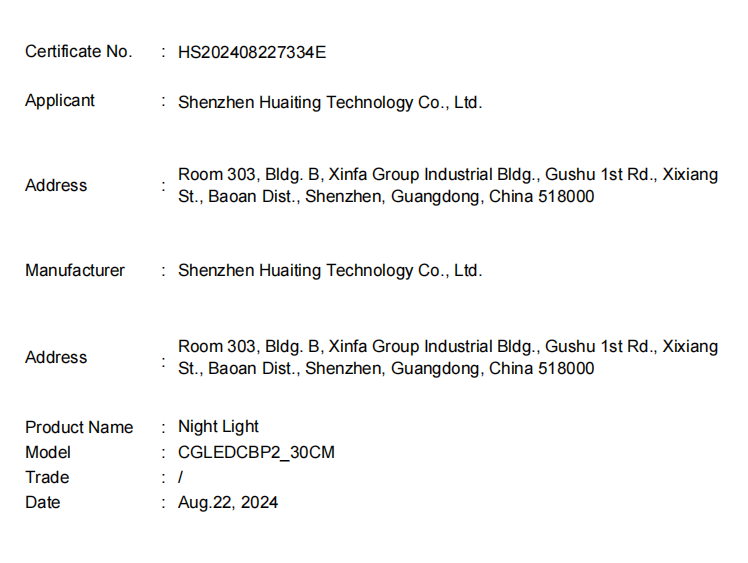 Certificate No. : HS202408227334E

Applicant : Shenzhen Huaiting Technology Co., Ltd.

Address : Room 303, Bldg. B, Xinfa Group Industrial Bldg., Gushu 1st Rd., Xixiang St., Baoan Dist., Shenzhen, Guangdong, China 518000

Manufacturer : Shenzhen Huaiting Technology Co., Ltd.

Address : Room 303, Bldg. B, Xinfa Group Industrial Bldg., Gushu 1st Rd., Xixiang St., Baoan Dist., Shenzhen, Guangdong, China 518000

Product Name : Night Light
Model : CGLEDCBP2_30CM
Trade : /
Date : Aug.22, 2024